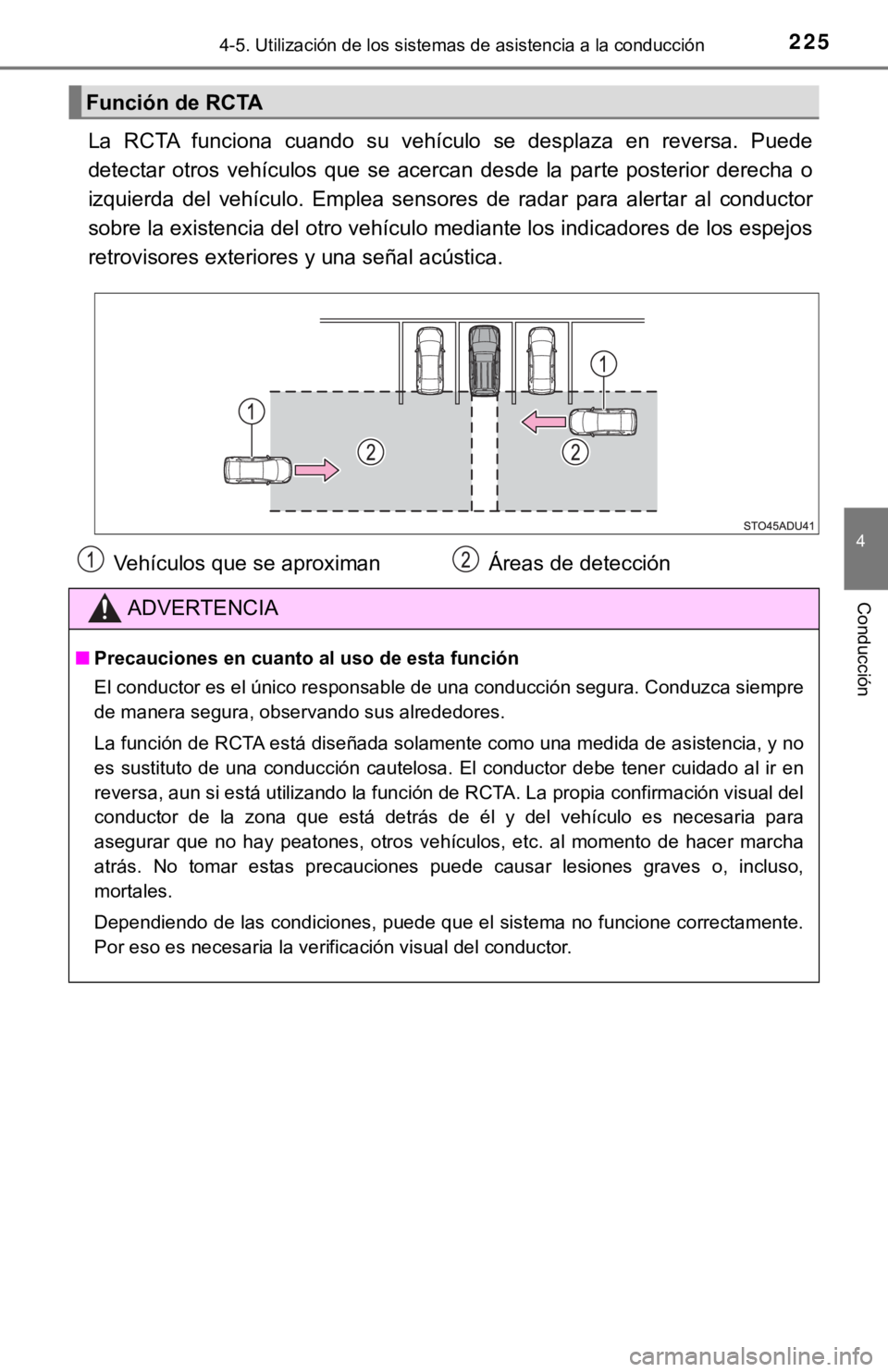 4-5. Utilización de los sistemas de asistencia a la conducción 225

Función de RCTA

La RCTA funciona cuando su vehículo se desplaza en reversa. Puede detectar otros vehículos que se acercan desde la parte posterior derecha o izquierda del vehículo. Emplea sensores de radar para alertar al conductor sobre la existencia del otro vehículo mediante los indicadores de los espejos retrovisores exteriores y una señal acústica.

1
1
2
2
STO45ADU41

1 Vehículos que se aproximan
2 Áreas de detección

ADVERTENCIA

■ Precauciones en cuanto al uso de esta función

El conductor es el único responsable de una conducción segura. Conduzca siempre de manera segura, observando sus alrededores.

La función de RCTA está diseñada solamente como una medida de asistencia, y no es sustituto de una conducción cautelosa. El conductor debe tener cuidado al ir en reversa, aun si está utilizando la función de RCTA. La propia confirmación visual del conductor de la zona que está detrás de él y del vehículo es necesaria para asegurar que no hay peatones, otros vehículos, etc. al momento de hacer marcha atrás. No tomar estas precauciones puede causar lesiones graves o, incluso, mortales.

Dependiendo de las condiciones, puede que el sistema no funcione correctamente. Por eso es necesaria la verificación visual del conductor.

4

Conducción

carmanualsonline.info